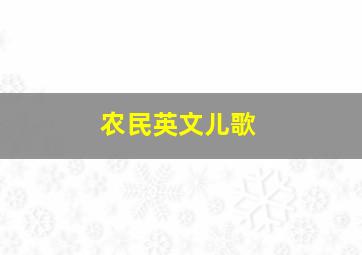 农民英文儿歌